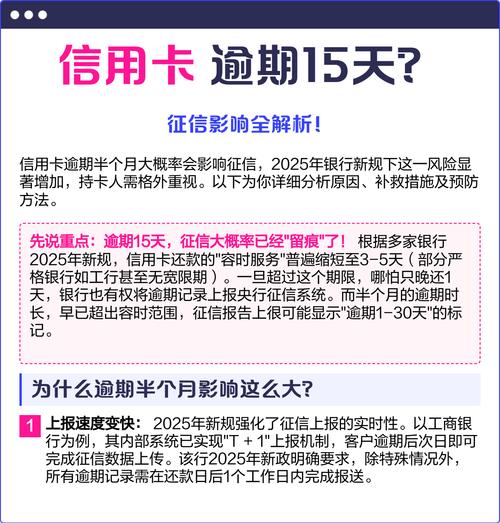 信用卡 逾期15天?

征信影响全解析!

信用卡逾期半个月大概率会影响征信，2025年银行新规下这一风险显著增加，持卡人需格外重视。以下为你详细分析原因、补救措施及预防方法。

先说重点：逾期15天，征信大概率已经"留痕"了！ 根据多家银行2025年新规，信用卡还款的"容时服务"普遍缩短至3-5天（部分严格银行如工行甚至无宽限期）。一旦超过这个期限，哪怕只晚还1天，银行也有权将逾期记录上报央行征信系统。而半个月的逾期时长，早已超出容时范围，征信报告上很可能显示"逾期1-30天"的标记。

为什么逾期半个月影响这么大?

1 上报速度变快： 2025年新规强化了征信上报的实时性。以工商银行为例，其内部系统已实现"T + 1"上报机制，客户逾期后次日即可完成征信数据上传。该行2025年新政明确要求，除特殊情况外，所有逾期记录需在还款日后1个工作日内完成报送。